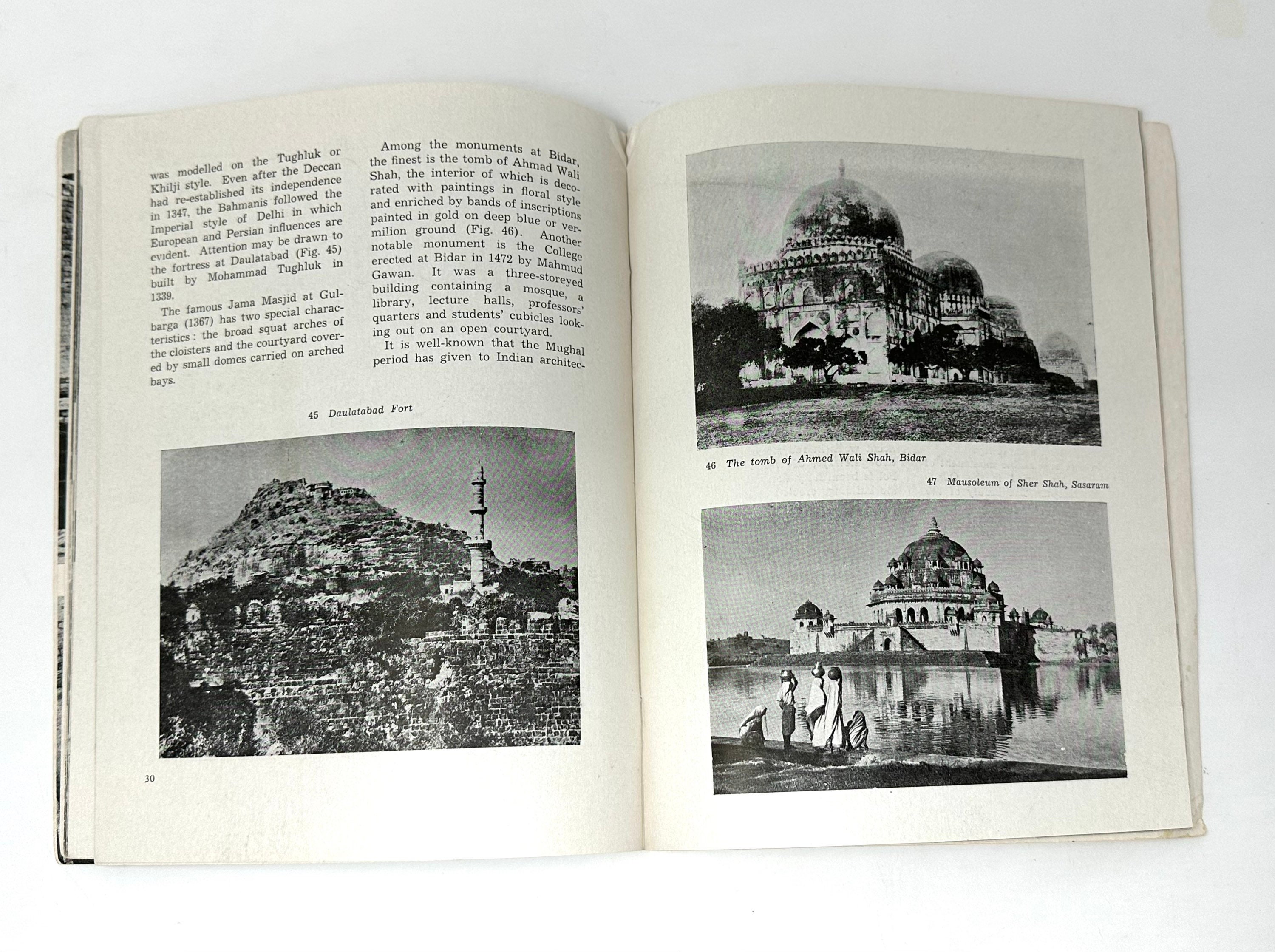 was modelled on the Tughluk or Khilji style. Even after the Deccan had re-established its independence in 1347, the Bahmanis followed the Imperial style of Delhi in which European and Persian influences are evident. Attention may be drawn to the fortress at Daulatabad (Fig. 45) built by Mohammad Tughluk in 1339.

The famous Jama Masjid at Gulbarga (1367) has two special characteristics : the broad squat arches of the cloisters and the courtyard covered by small domes carried on arched bays.

Among the monuments at Bidar, the finest is the tomb of Ahmad Wali Shah, the interior of which is decorated with paintings in floral style and enriched by bands of inscriptions painted in gold on deep blue or vermilion ground (Fig. 46). Another notable monument is the College erected at Bidar in 1472 by Mahmud Gawan. It was a three-storeyed building containing a mosque, a library, lecture halls, professors' quarters and students' cubicles looking out on an open courtyard.

It is well-known that the Mughal period has given to Indian architec-

45 Daulatabad Fort

30

46 The tomb of Ahmed Wali Shah, Bidar

47 Mausoleum of Sher Shah, Sasaram